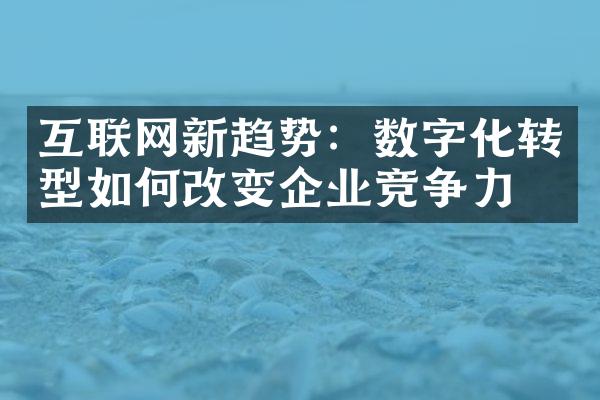 互联网新趋势：数字化转型如何改变企业竞争力